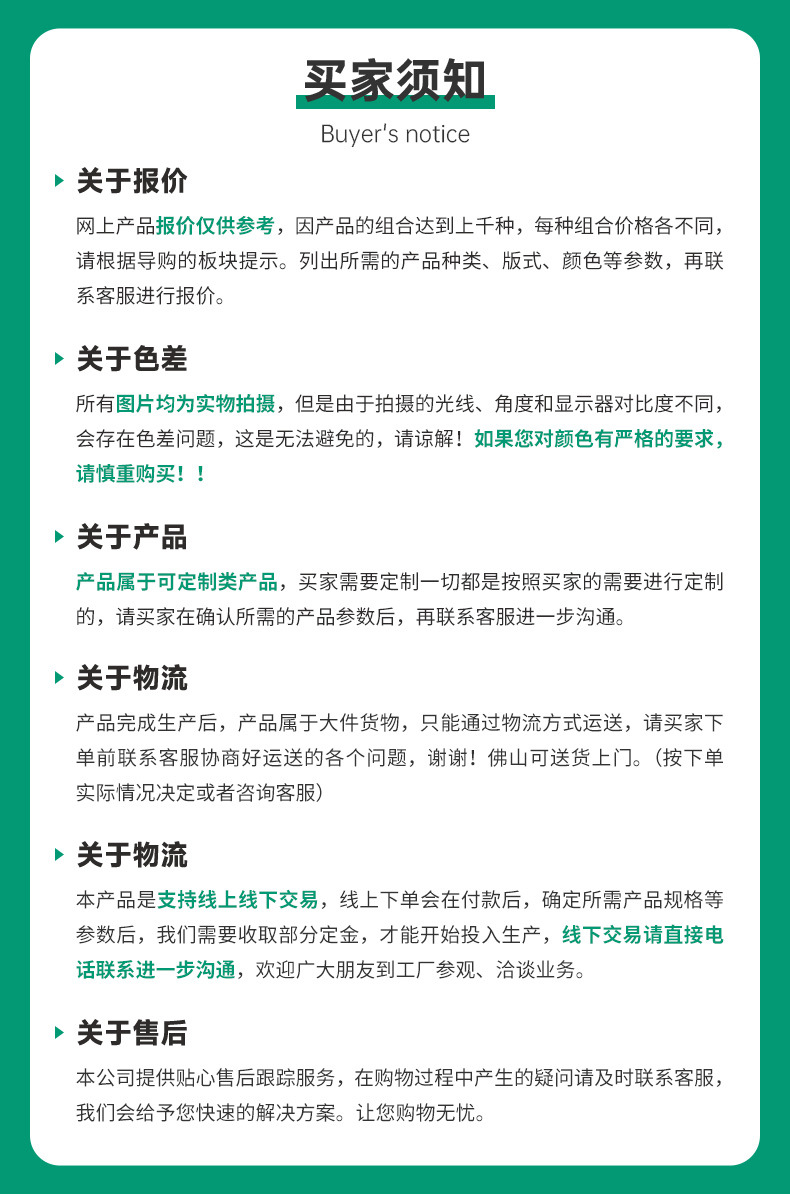 买家须知
Buyer's notice

关于报价
网上产品报价仅供参考，因产品的组合达到上千种，每种组合价格各不同，请根据导购的板块提示。列出所需的产品种类、版式、颜色等参数，再联系客服进行报价。

关于色差
所有图片均为实物拍摄，但是由于拍摄的光线、角度和显示器对比度不同，会存在色差问题，这是无法避免的，请谅解！如果您对颜色有严格的要求，请慎重购买！！

关于产品
产品属于可定制类产品，买家需要定制一切都是按照买家的需要进行定制的，请买家在确认所需的产品参数后，再联系客服进一步沟通。

关于物流
产品完成生产后，产品属于大件货物，只能通过物流方式运送，请买家下单前联系客服协商好运送的各个问题，谢谢！佛山可送货上门。(按下单实际情况决定或者咨询客服)

关于物流
本产品是支持线上线下交易，线上下单会在付款后，确定所需产品规格等参数后，我们需要收取部分定金，才能开始投入生产，线下交易请直接电话联系进一步沟通，欢迎广大朋友到工厂参观、洽谈业务。

关于售后
本公司提供贴心售后跟踪服务，在购物过程中产生的疑问请及时联系客服，我们会给予您快速的解决方案。让您购物无忧。